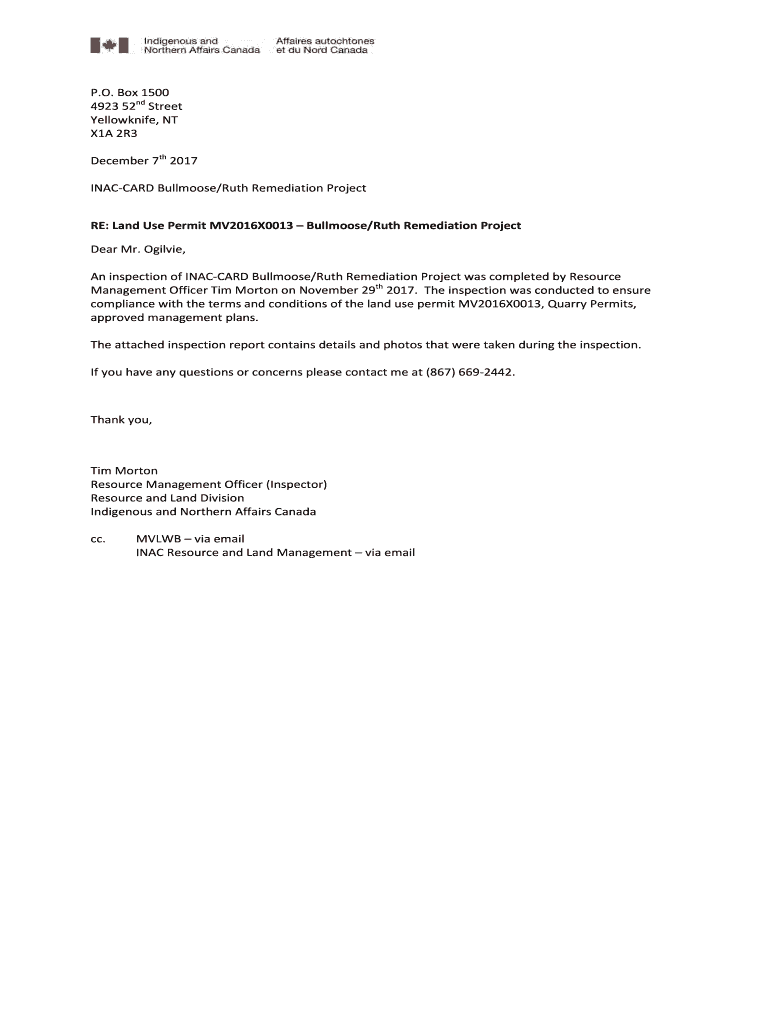 Indigenous and Northern Affairs Canada
Affaires autochtones et du Nord Canada

P.O. Box 1500
4923 52$^{nd}$ Street
Yellowknife, NT
X1A 2R3

December 7$^{th}$ 2017

INAC-CARD Bullmoose/Ruth Remediation Project

RE: Land Use Permit MV2016X0013 – Bullmoose/Ruth Remediation Project

Dear Mr. Ogilvie,

An inspection of INAC-CARD Bullmoose/Ruth Remediation Project was completed by Resource Management Officer Tim Morton on November 29$^{th}$ 2017. The inspection was conducted to ensure compliance with the terms and conditions of the land use permit MV2016X0013, Quarry Permits, approved management plans.

The attached inspection report contains details and photos that were taken during the inspection.

If you have any questions or concerns please contact me at (867) 669-2442.

Thank you,

Tim Morton
Resource Management Officer (Inspector)
Resource and Land Division
Indigenous and Northern Affairs Canada

cc. MVLWB – via email
INAC Resource and Land Management – via email